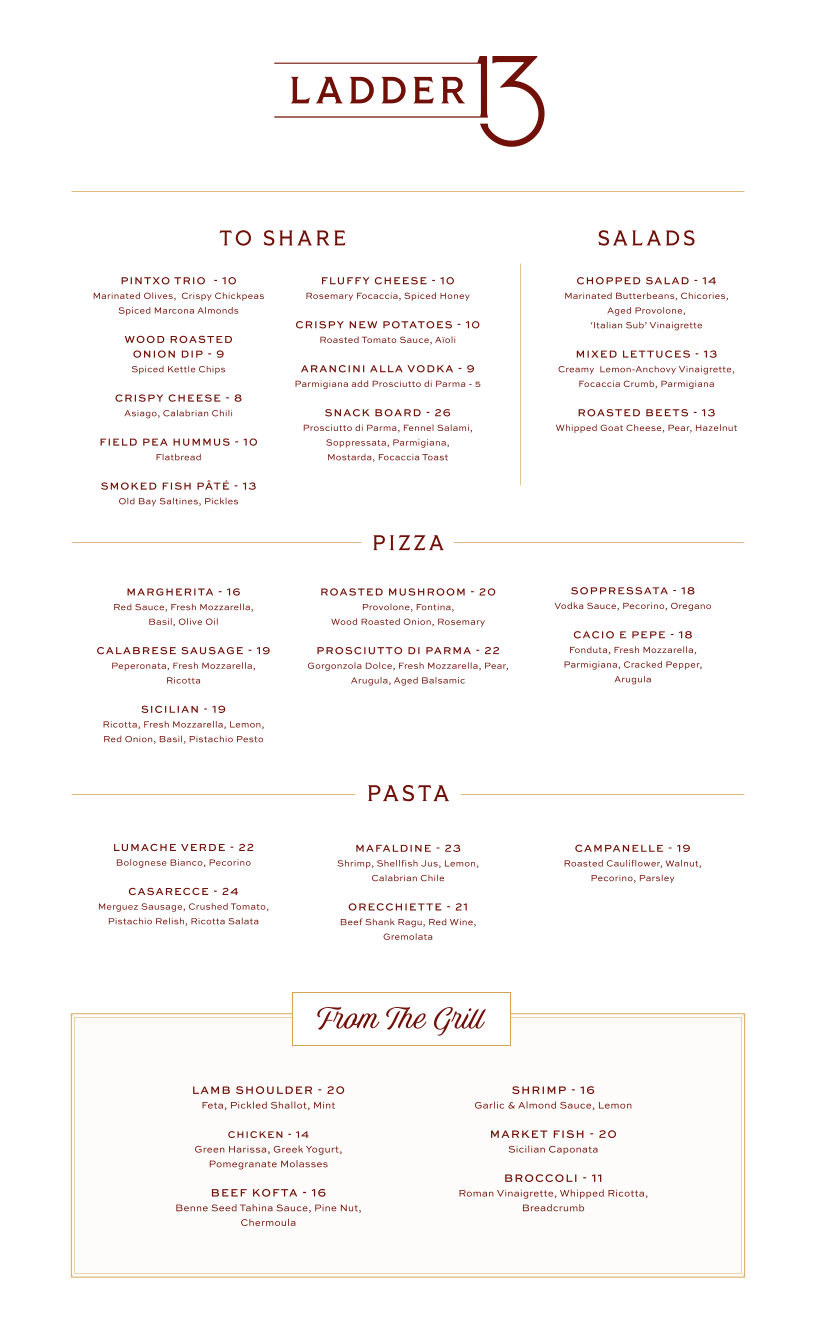 LADDER 13

TO SHARE

PINTXO TRIO - 10
Marinated Olives, Crispy Chickpeas Spiced Marcona Almonds

WOOD ROASTED ONION DIP - 9
Spiced Kettle Chips

CRISPY CHEESE - 8
Asiago, Calabrian Chili

FIELD PEA HUMMUS - 10
Flatbread

SMOKED FISH PÂTÉ - 13
Old Bay Saltines, Pickles

FLUFFY CHEESE - 10
Rosemary Focaccia, Spiced Honey

CRISPY NEW POTATOES - 10
Roasted Tomato Sauce, Aioli

ARANCINI ALLA VODKA - 9
Parmigiana add Prosciutto di Parma - 5

SNACK BOARD - 26
Prosciutto di Parma, Fennel Salami, Soppressata, Parmigiana, Mostarda, Focaccia Toast

SALADS

CHOPPED SALAD - 14
Marinated Butterbeans, Chicories, Aged Provolone, 'Italian Sub' Vinaigrette

MIXED LETTUCES - 13
Creamy Lemon-Anchovy Vinaigrette, Focaccia Crumb, Parmigiana

ROASTED BEETS - 13
Whipped Goat Cheese, Pear, Hazelnut

PIZZA

MARGHERITA - 16
Red Sauce, Fresh Mozzarella, Basil, Olive Oil

CALABRESE SAUSAGE - 19
Peperonata, Fresh Mozzarella, Ricotta

SICILIAN - 19
Ricotta, Fresh Mozzarella, Lemon, Red Onion, Basil, Pistachio Pesto

ROASTED MUSHROOM - 20
Provolone, Fontina, Wood Roasted Onion, Rosemary

PROSCIUTTO DI PARMA - 22
Gorgonzola Dolce, Fresh Mozzarella, Pear, Arugula, Aged Balsamic

SOPPRESSATA - 18
Vodka Sauce, Pecorino, Oregano

CACIO E PEPE - 18
Fonduta, Fresh Mozzarella, Parmigiana, Cracked Pepper, Arugula

PASTA

LUMACHE VERDE - 22
Bolognese Bianco, Pecorino

CASARECCE - 24
Merguez Sausage, Crushed Tomato, Pistachio Relish, Ricotta Salata

MAFALDINE - 23
Shrimp, Shellfish Jus, Lemon, Calabrian Chile

ORECCHIETTE - 21
Beef Shank Ragu, Red Wine, Gremolata

CAMPANELLE - 19
Roasted Cauliflower, Walnut, Pecorino, Parsley

From The Grill

LAMB SHOULDER - 20
Feta, Pickled Shallot, Mint

CHICKEN - 14
Green Harissa, Greek Yogurt, Pomegranate Molasses

BEEF KOFTA - 16
Benne Seed Tahina Sauce, Pine Nut, Chermoula

SHRIMP - 16
Garlic & Almond Sauce, Lemon

MARKET FISH - 20
Sicilian Caponata

BROCCOLI - 11
Roman Vinaigrette, Whipped Ricotta, Breadcrumb